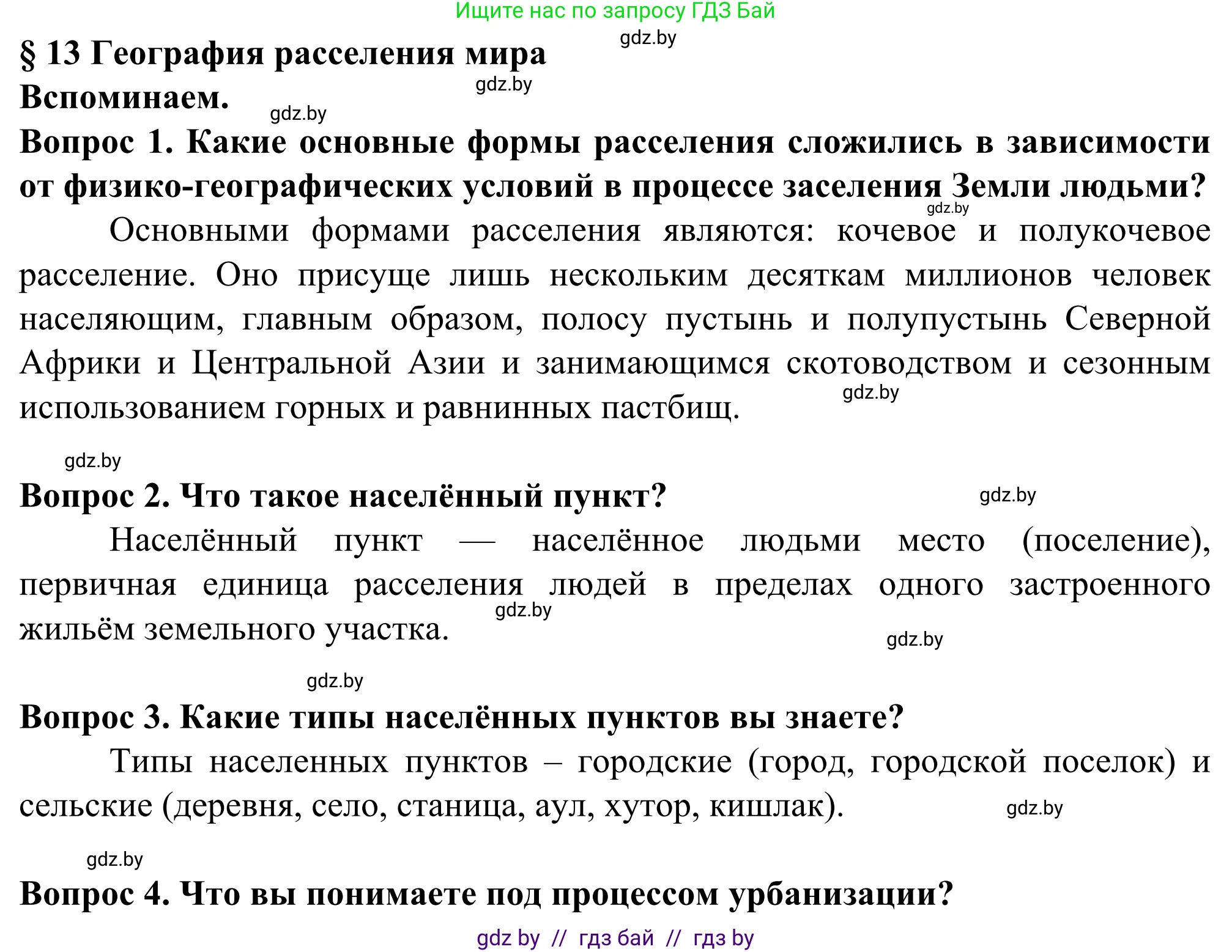 Ищите нас по запросу ГДЗ Бай

gdz.by

§ 13 География расселения мира

gdz.by

Вспоминаем.

gdz.by

Вопрос 1. Какие основные формы расселения сложились в зависимости от физико-географических условий в процессе заселения Земли людьми?

gdz.by

Основными формами расселения являются: кочевое и полукочевое расселение. Оно присуще лишь нескольким десяткам миллионов человек населяющим, главным образом, полосу пустынь и полупустынь Северной Африки и Центральной Азии и занимающимся скотоводством и сезонным использованием горных и равнинных пастбищ.

gdz.by

gdz.by

Вопрос 2. Что такое населённый пункт?

gdz.by

Населённый пункт — населённое людьми место (поселение), первичная единица расселения людей в пределах одного застроенного жильём земельного участка.

gdz.by

gdz.by

gdz.by

Вопрос 3. Какие типы населённых пунктов вы знаете?

Типы населенных пунктов – городские (город, городской поселок) и сельские (деревня, село, станица, аул, хутор, кишлак).

gdz.by

gdz.by

Вопрос 4. Что вы понимаете под процессом урбанизации?

gdz by // гдз бай // гдз by